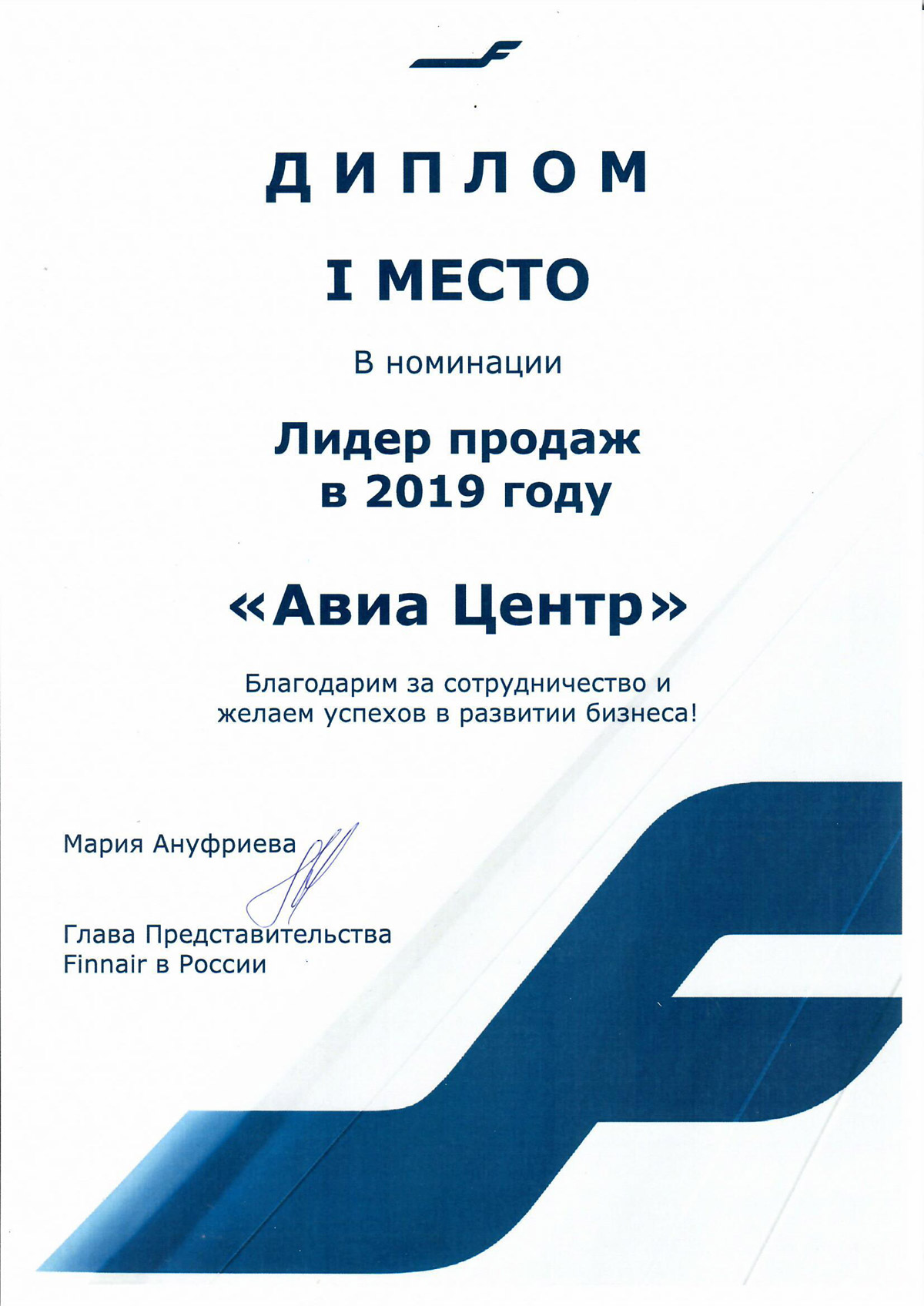 ДИПЛОМ

I МЕСТО

В номинации

Лидер продаж в 2019 году

«Авиа Центр»

Благодарим за сотрудничество и желаем успехов в развитии бизнеса!

Мария Ануфриева

Глава Представительства Finnair в России